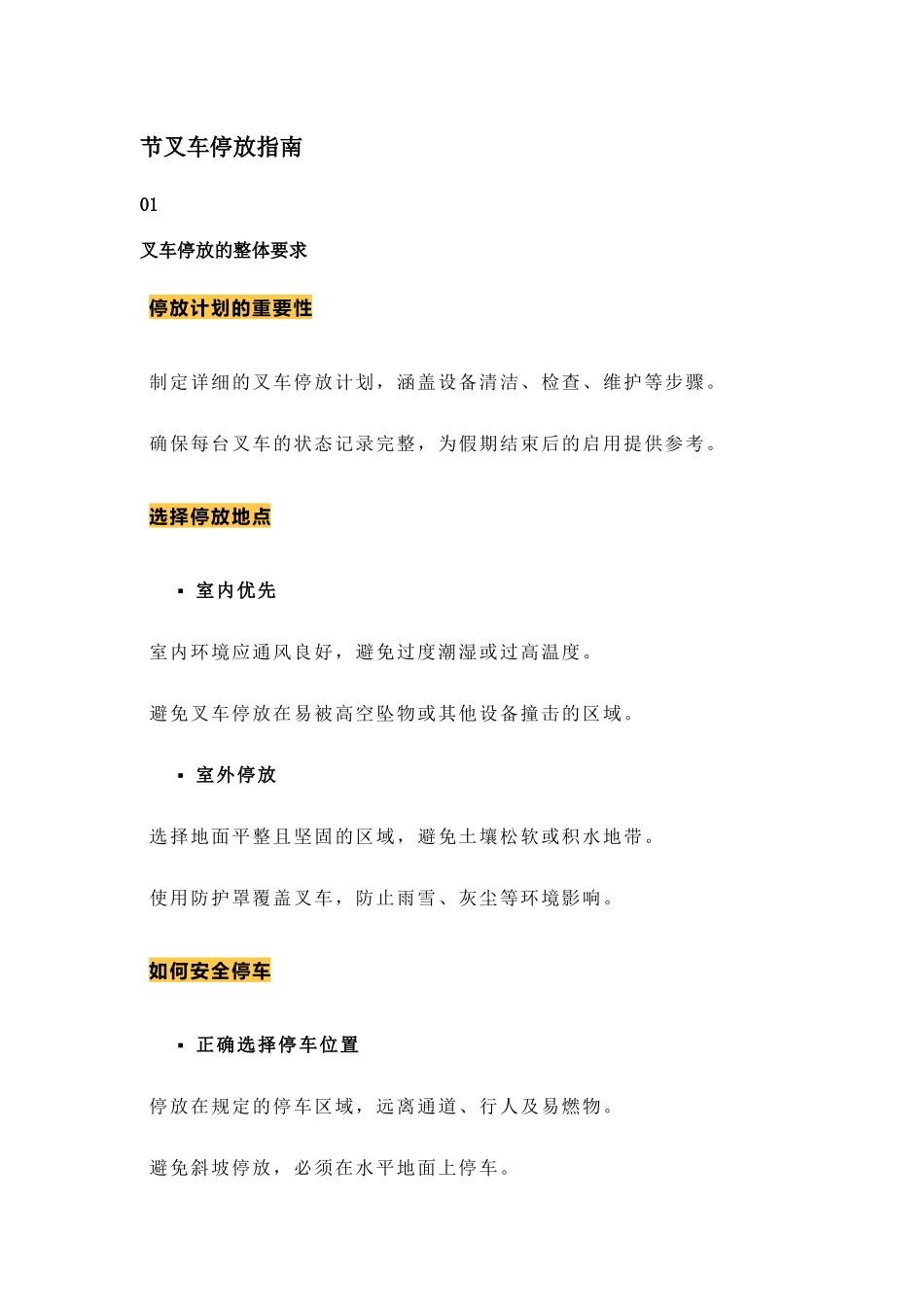 节叉车停放指南

01

叉车停放的整体要求

停放计划的重要性

制定详细的叉车停放计划，涵盖设备清洁、检查、维护等步骤。

确保每台叉车的状态记录完整，为假期结束后的启用提供参考。

选择停放地点

▪ 室内优先

室内环境应通风良好，避免过度潮湿或过高温度。

避免叉车停放在易被高空坠物或其他设备撞击的区域。

▪ 室外停放

选择地面平整且坚固的区域，避免土壤松软或积水地带。

使用防护罩覆盖叉车，防止雨雪、灰尘等环境影响。

如何安全停车

▪ 正确选择停车位置

停放在规定的停车区域，远离通道、行人及易燃物。

避免斜坡停放，必须在水平地面上停车。